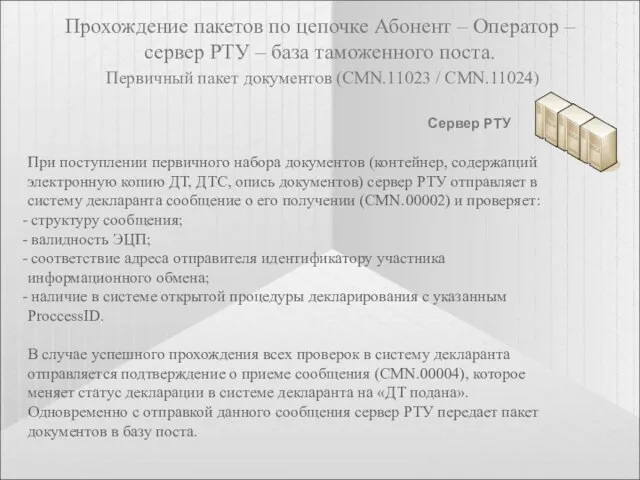 Прохождение пакетов по цепочке Абонент – Оператор – сервер РТУ – база таможенного поста.
Первичный пакет документов (CMN.11023 / CMN.11024)

Сервер РТУ

При поступлении первичного набора документов (контейнер, содержащий электронную копию ДТ, ДТС, опись документов) сервер РТУ отправляет в систему декларанта сообщение о его получении (CMN.00002) и проверяет:
- структуру сообщения;
- валидность ЭЦП;
- соответствие адреса отправителя идентификатору участника информационного обмена;
- наличие в системе открытой процедуры декларирования с указанным ProccessID.

В случае успешного прохождения всех проверок в систему декларанта отправляется подтверждение о приеме сообщения (CMN.00004), которое меняет статус декларации в системе декларанта на «ДТ подана». Одновременно с отправкой данного сообщения сервер РТУ передает пакет документов в базу поста.